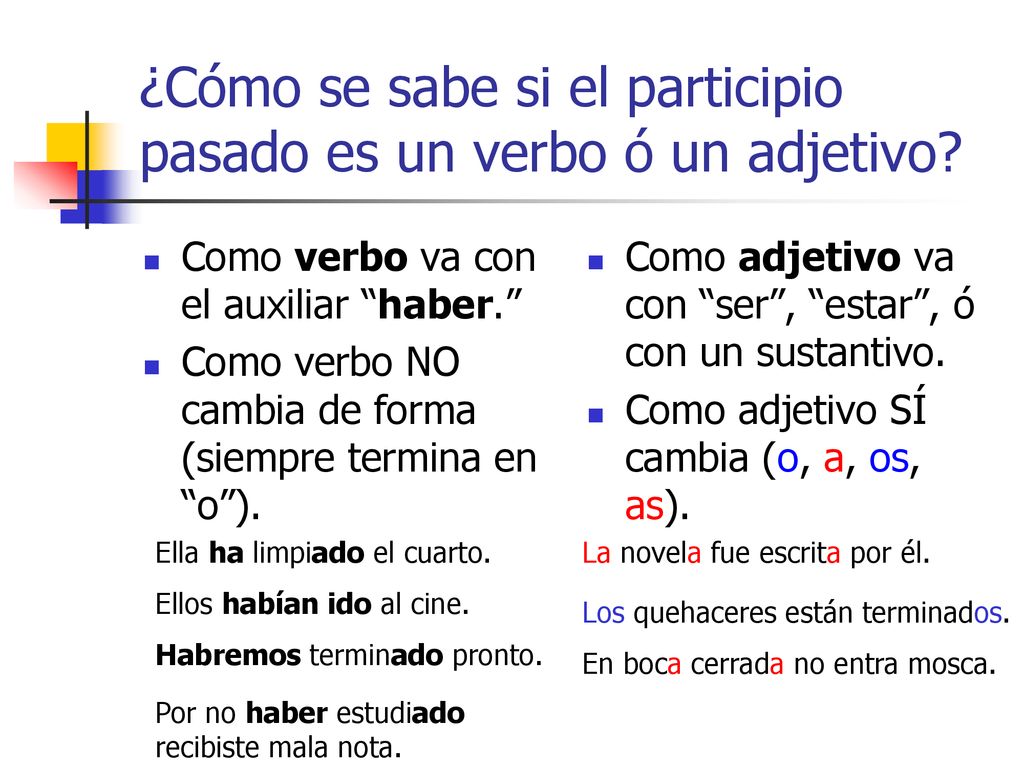 ¿Cómo se sabe si el participio pasado es un verbo ó un adjetivo?

Como verbo va con el auxiliar “haber.”

Como verbo NO cambia de forma (siempre termina en “o”).

Ella ha limpiado el cuarto.

Ellos habían ido al cine.

Habremos terminado pronto.

Por no haber estudiado recibiste mala nota.

Como adjetivo va con “ser”, “estar”, ó con un sustantivo.

Como adjetivo SÍ cambia (o, a, os, as).

La novela fue escrita por él.

Los quehaceres están terminados.

En boca cerrada no entra mosca.